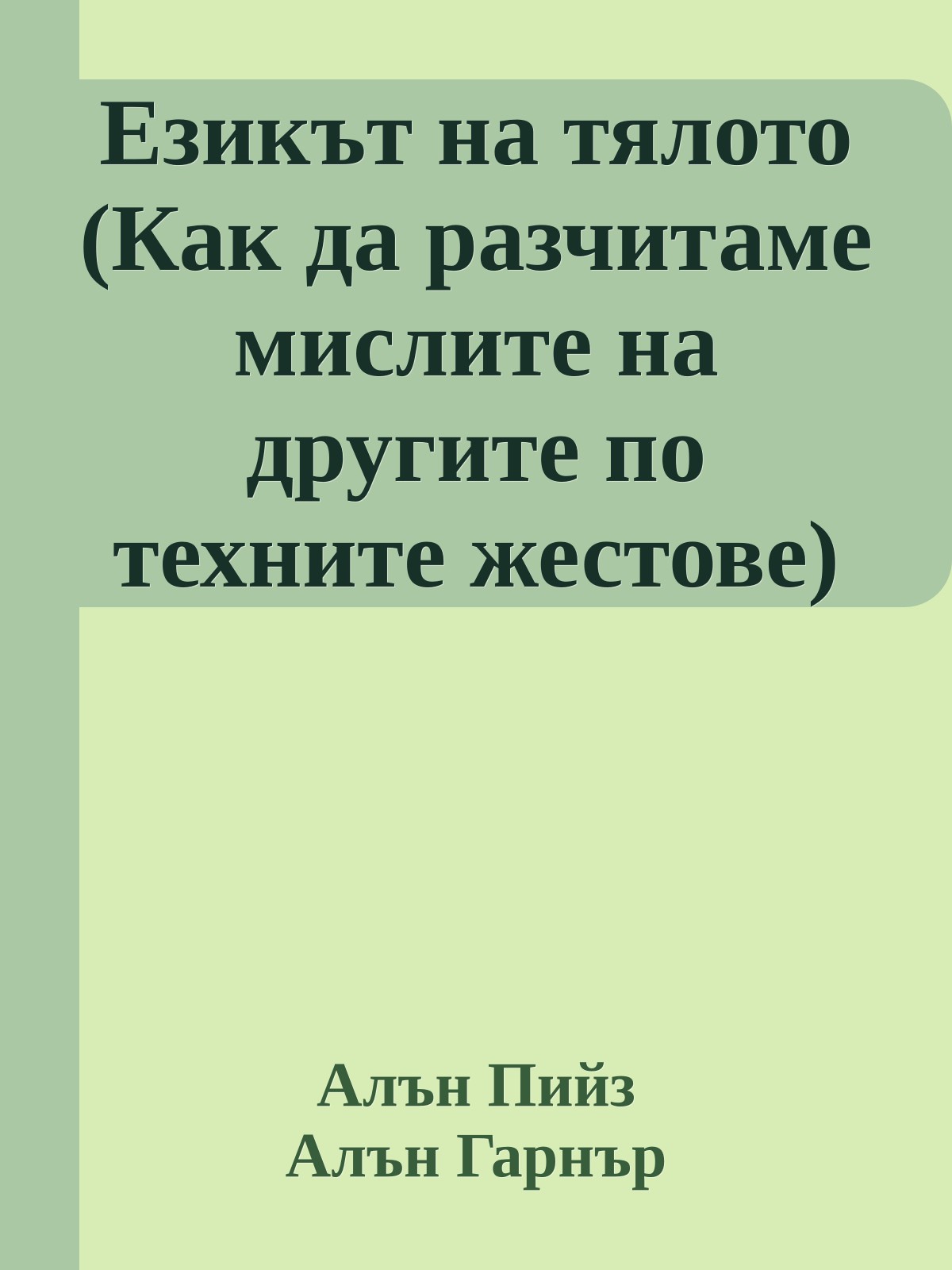 Езикът на тялото (Как да разчитаме мислите на другите по техните жестове)

Алън Пийз
Алън Гарнър